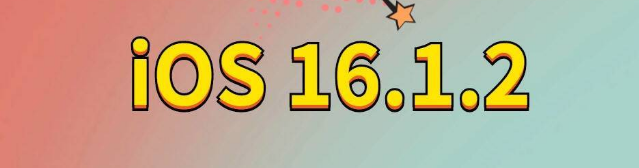 iOS 16.1.2